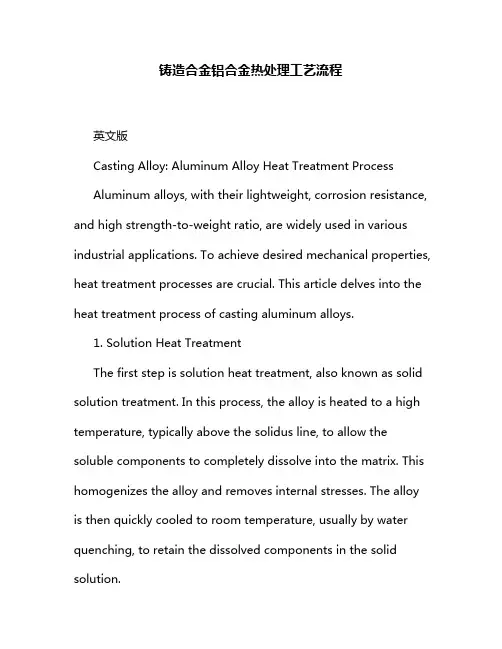 铸造合金铝合金热处理工艺流程

英文版

Casting Alloy: Aluminum Alloy Heat Treatment Process

Aluminum alloys, with their lightweight, corrosion resistance, and high strength-to-weight ratio, are widely used in various industrial applications. To achieve desired mechanical properties, heat treatment processes are crucial. This article delves into the heat treatment process of casting aluminum alloys.

1. Solution Heat Treatment

The first step is solution heat treatment, also known as solid solution treatment. In this process, the alloy is heated to a high temperature, typically above the solidus line, to allow the soluble components to completely dissolve into the matrix. This homogenizes the alloy and removes internal stresses. The alloy is then quickly cooled to room temperature, usually by water quenching, to retain the dissolved components in the solid solution.